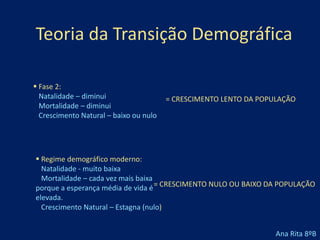 Teoria da Transição Demográfica

• Fase 2:
Natalidade – diminui
Mortalidade – diminui
Crescimento Natural – baixo ou nulo

= CRESCIMENTO LENTO DA POPULAÇÃO

• Regime demográfico moderno:
Natalidade - muito baixa
Mortalidade – cada vez mais baixa porque a esperança média de vida é elevada.
Crescimento Natural – Estagna (nulo)

= CRESCIMENTO NULO OU BAIXO DA POPULAÇÃO

Ana Rita 8ºB